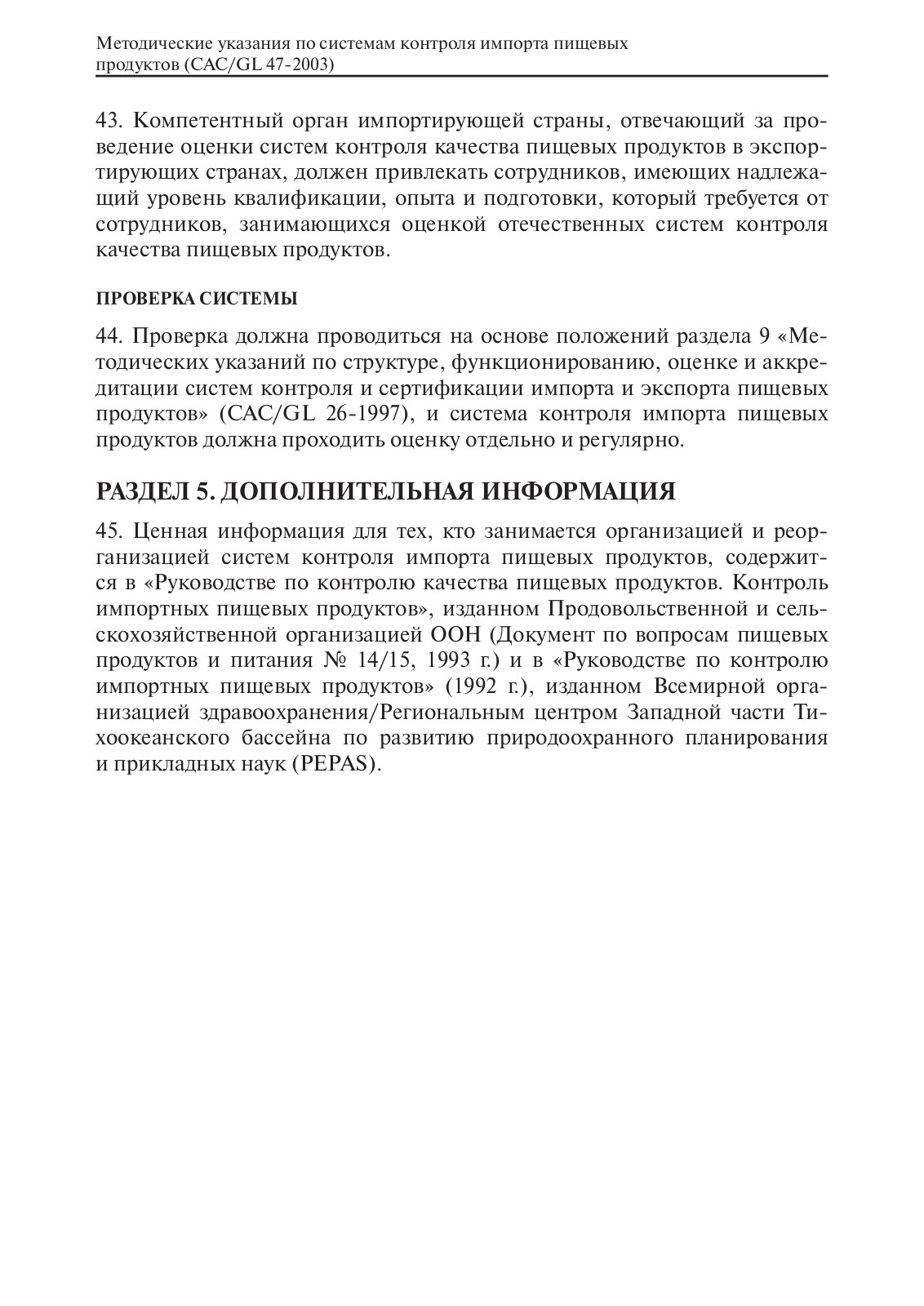 Методические указания по системам контроля импорта пищевых продуктов (CAC/GL 47-2003)

43. Компетентный орган импортирующей страны, отвечающий за проведение оценки систем контроля качества пищевых продуктов в экспортирующих странах, должен привлекать сотрудников, имеющих надлежащий уровень квалификации, опыта и подготовки, который требуется от сотрудников, занимающихся оценкой отечественных систем контроля качества пищевых продуктов.

ПРОВЕРКА СИСТЕМЫ

44. Проверка должна проводиться на основе положений раздела 9 «Методических указаний по структуре, функционированию, оценке и аккредитации систем контроля и сертификации импорта и экспорта пищевых продуктов» (CAC/GL 26-1997), и система контроля импорта пищевых продуктов должна проходить оценку отдельно и регулярно.

РАЗДЕЛ 5. ДОПОЛНИТЕЛЬНАЯ ИНФОРМАЦИЯ

45. Ценная информация для тех, кто занимается организацией и реорганизацией систем контроля импорта пищевых продуктов, содержится в «Руководстве по контролю качества пищевых продуктов. Контроль импортных пищевых продуктов», изданном Продовольственной и сельскохозяйственной организацией ООН (Документ по вопросам пищевых продуктов и питания № 14/15, 1993 г.) и в «Руководстве по контролю импортных пищевых продуктов» (1992 г.), изданном Всемирной организацией здравоохранения/Региональным центром Западной части Тихоокеанского бассейна по развитию природоохранного планирования и прикладных наук (PEPAS).